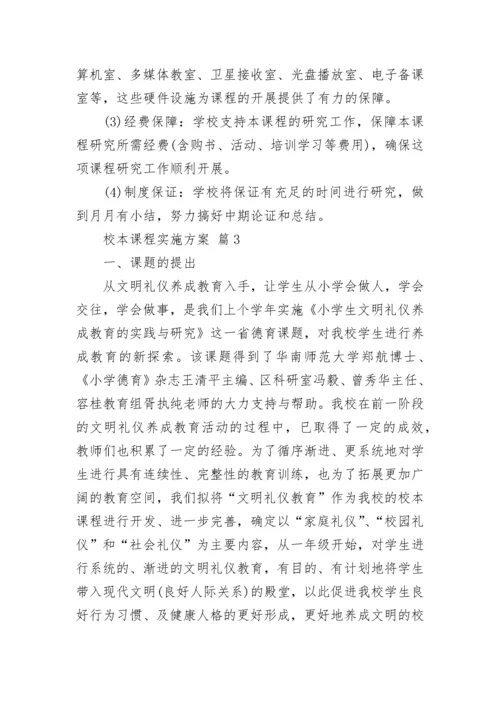 算机室、多媒体教室、卫星接收室、光盘播放室、电子备课室等，这些硬件设施为课程的开展提供了有力的保障。

(3)经费保障：学校支持本课程的研究工作，保障本课程研究所需经费(含购书、活动、培训学习等费用)，确保这项课程研究工作顺利开展。

(4)制度保证：学校将保证有充足的时间进行研究，做到月月有小结，努力搞好中期论证和总结。

校本课程实施方案 篇3

一、课题的提出

从文明礼仪养成教育入手，让学生从小学会做人，学会交往，学会做事，是我们上个学年实施《小学生文明礼仪养成教育的实践与研究》这一省德育课题，对我校学生进行养成教育的新探索。该课题得到了华南师范大学郑航博士、《小学德育》杂志王清平主编、区科研室冯毅、曾秀华主任、容桂教育组胥执纯老师的大力支持与帮助。我校在前一阶段的文明礼仪养成教育活动的过程中，已取得了一定的成效，教师们也积累了一定的经验。为了循序渐进、更系统地对学生进行具有连续性、完整性的教育训练，也为了拓展更加广阔的教育空间，我们拟将“文明礼仪教育”作为我校的校本课程进行开发、进一步完善，确定以“家庭礼仪”、“校园礼仪”和“社会礼仪”为主要内容，从一年级开始，对学生进行系统的、渐进的文明礼仪教育，有目的、有计划地将学生带入现代文明(良好人际关系)的殿堂，以此促进我校学生良好行为习惯、及健康人格的更好形成，更好地养成文明的校